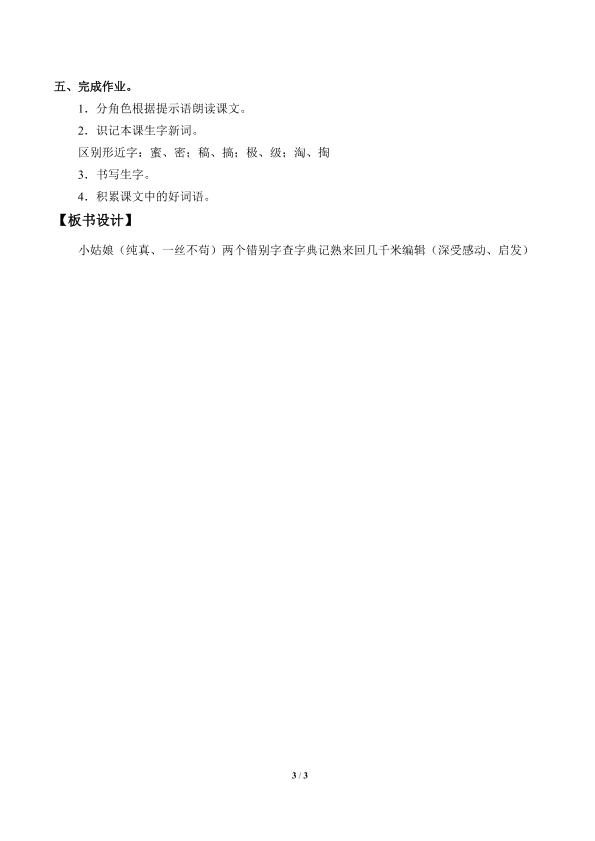 五、完成作业。

1．分角色根据提示语朗读课文。

2．识记本课生字新词。

区别形近字：蜜、密；稿、搞；极、级；淘、掏

3．书写生字。

4．积累课文中的好词语。

【板书设计】

小姑娘（纯真、一丝不苟）两个错别字查字典记熟来回几千米编辑（深受感动、启发）

3 / 3